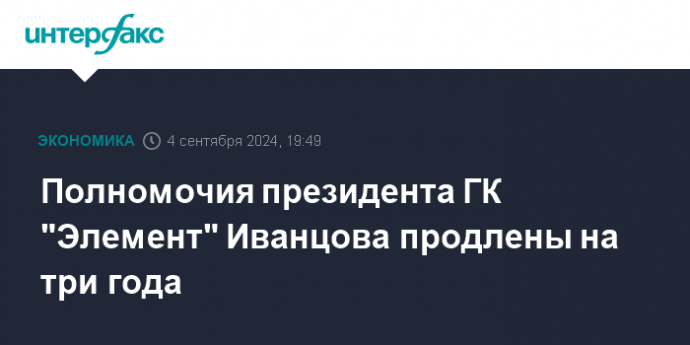 интерфакс

ЭКОНОМИКА 4 сентября 2024, 19:49

Полномочия президента ГК "Элемент" Иванцова продлены на три года